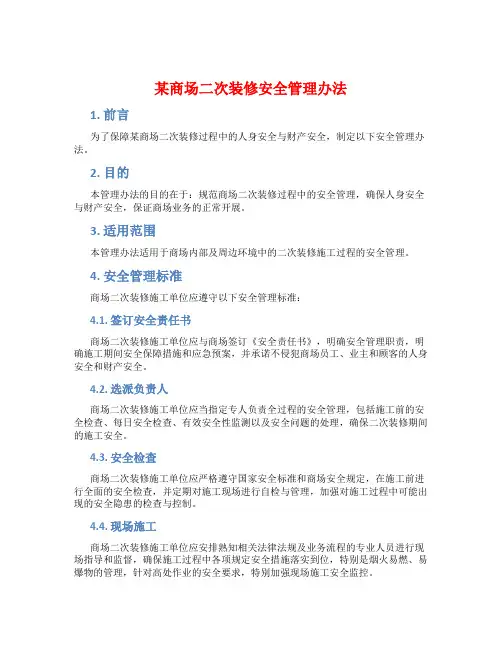 某商场二次装修安全管理办法

1. 前言

为了保障某商场二次装修过程中的人身安全与财产安全，制定以下安全管理办法。

2. 目的

本管理办法的目的在于：规范商场二次装修过程中的安全管理，确保人身安全与财产安全，保证商场业务的正常开展。

3. 适用范围

本管理办法适用于商场内部及周边环境中的二次装修施工过程的安全管理。

4. 安全管理标准

商场二次装修施工单位应遵守以下安全管理标准：

4.1. 签订安全责任书

商场二次装修施工单位应与商场签订《安全责任书》，明确安全管理职责，明确施工期间安全保障措施和应急预案，并承诺不侵犯商场员工、业主和顾客的人身安全和财产安全。

4.2. 选派负责人

商场二次装修施工单位应当指定专人负责全过程的安全管理，包括施工前的安全检查、每日安全检查、有效安全性监测以及安全问题的处理，确保二次装修期间的施工安全。

4.3. 安全检查

商场二次装修施工单位应严格遵守国家安全标准和商场安全规定，在施工前进行全面的安全检查，并定期对施工现场进行自检与管理，加强对施工过程中可能出现的安全隐患的检查与控制。

4.4. 现场施工

商场二次装修施工单位应安排熟知相关法律法规及业务流程的专业人员进行现场指导和监督，确保施工过程中各项规定安全措施落实到位，特别是烟火易燃、易爆物的管理，针对高处作业的安全要求，特别加强现场施工安全监控。